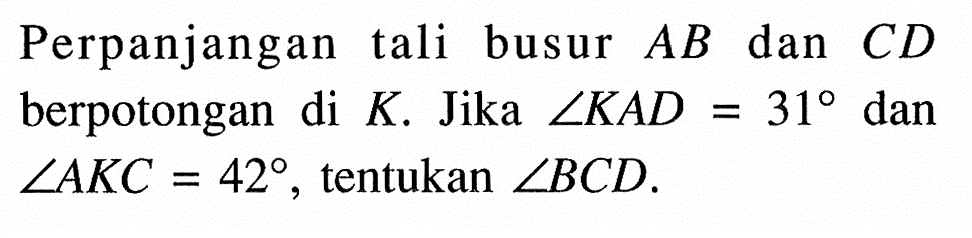 Perpanjangan tali busur $AB$ dan $CD$ berpotongan di $K$. Jika $\angle KAD = 31^\circ$ dan $\angle AKC = 42^\circ$, tentukan $\angle BCD$.